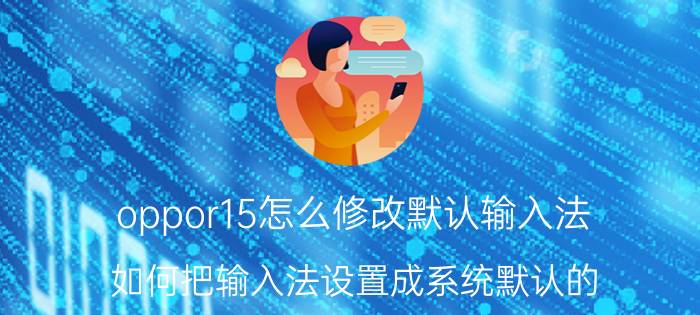 oppor15怎么修改默认输入法

如何把输入法设置成系统默认的